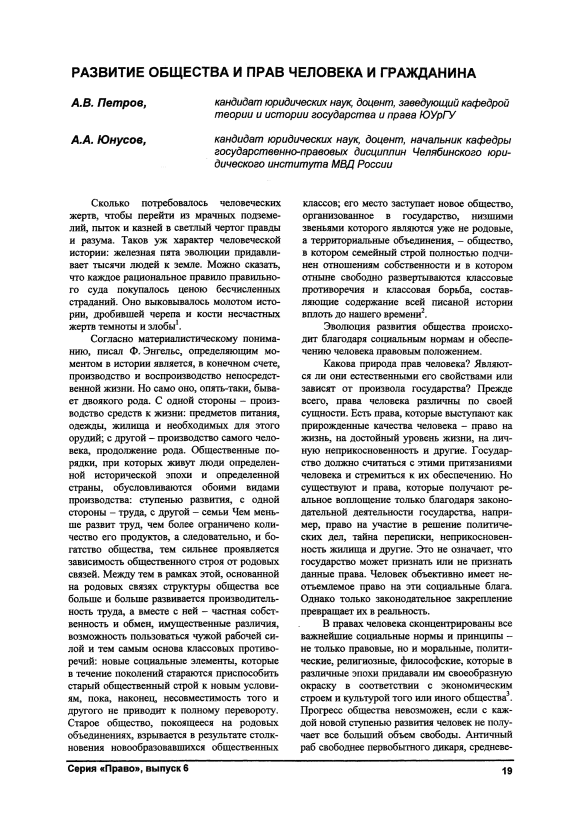 РАЗВИТИЕ ОБЩЕСТВА И ПРАВ ЧЕЛОВЕКА И ГРАЖДАНИНА

А.В. Петров, кандидат юридических наук, доцент, заведующий кафедрой теории и истории государства и права ЮУрГУ

А.А. Юнусов, кандидат юридических наук, доцент, начальник кафедры государственно-правовых дисциплин Челябинского юридического института МВД России

Сколько потребовалось человеческих жертв, чтобы перейти из мрачных подземелий, пыток и казней в светлый чертог правды и разума. Таков уж характер человеческой истории: железная пята эволюции придавливает тысячи людей к земле. Можно сказать, что каждое рациональное правило правильного суда покупалось ценою бесчисленных страданий. Оно выковывалось молотом истории, дробившей черепа и кости несчастных жертв темноты и злобы$^1$.

Согласно материалистическому пониманию, писал Ф. Энгельс, определяющим моментом в истории является, в конечном счете, производство и воспроизводство непосредственной жизни. Но само оно, опять-таки, бывает двоякого рода. С одной стороны – производство средств к жизни: предметов питания, одежды, жилища и необходимых для этого орудий; с другой – производство самого человека, продолжение рода. Общественные порядки, при которых живут люди определенной исторической эпохи и определенной страны, обусловливаются обоими видами производства: ступенью развития, с одной стороны – труда, с другой – семьи Чем меньше развит труд, чем более ограничено количество его продуктов, а следовательно, и богатство общества, тем сильнее проявляется зависимость общественного строя от родовых связей. Между тем в рамках этой, основанной на родовых связях структуры общества все больше и больше развивается производительность труда, а вместе с ней – частная собственность и обмен, имущественные различия, возможность пользоваться чужой рабочей силой и тем самым основа классовых противоречий: новые социальные элементы, которые в течение поколений стараются приспособить старый общественный строй к новым условиям, пока, наконец, несовместимость того и другого не приводит к полному перевороту. Старое общество, покоящееся на родовых объединениях, взрывается в результате столкновения новообразовавшихся общественных классов; его место заступает новое общество, организованное в государство, низшими звеньями которого являются уже не родовые, а территориальные объединения, – общество, в котором семейный строй полностью подчинен отношениям собственности и в котором отныне свободно развертываются классовые противоречия и классовая борьба, составляющие содержание всей писаной истории вплоть до нашего времени$^2$.

Эволюция развития общества происходит благодаря социальным нормам и обеспечению человека правовым положением.

Какова природа прав человека? Являются ли они естественными его свойствами или зависят от произвола государства? Прежде всего, права человека различны по своей сущности. Есть права, которые выступают как прирожденные качества человека – право на жизнь, на достойный уровень жизни, на личную неприкосновенность и другие. Государство должно считаться с этими притязаниями человека и стремиться к их обеспечению. Но существуют и права, которые получают реальное воплощение только благодаря законодательной деятельности государства, например, право на участие в решение политических дел, тайна переписки, неприкосновенность жилища и другие. Это не означает, что государство может признать или не признать данные права. Человек объективно имеет неотъемлемое право на эти социальные блага. Однако только законодательное закрепление превращает их в реальность.

В правах человека сконцентрированы все важнейшие социальные нормы и принципы – не только правовые, но и моральные, политические, религиозные, философские, которые в различные эпохи придавали им своеобразную окраску в соответствии с экономическим строем и культурой того или иного общества$^3$. Прогресс общества невозможен, если с каждой новой ступенью развития человек не получает все больший объем свободы. Античный раб свободнее первобытного дикаря, средневе-

Серия «Право», выпуск 6

19